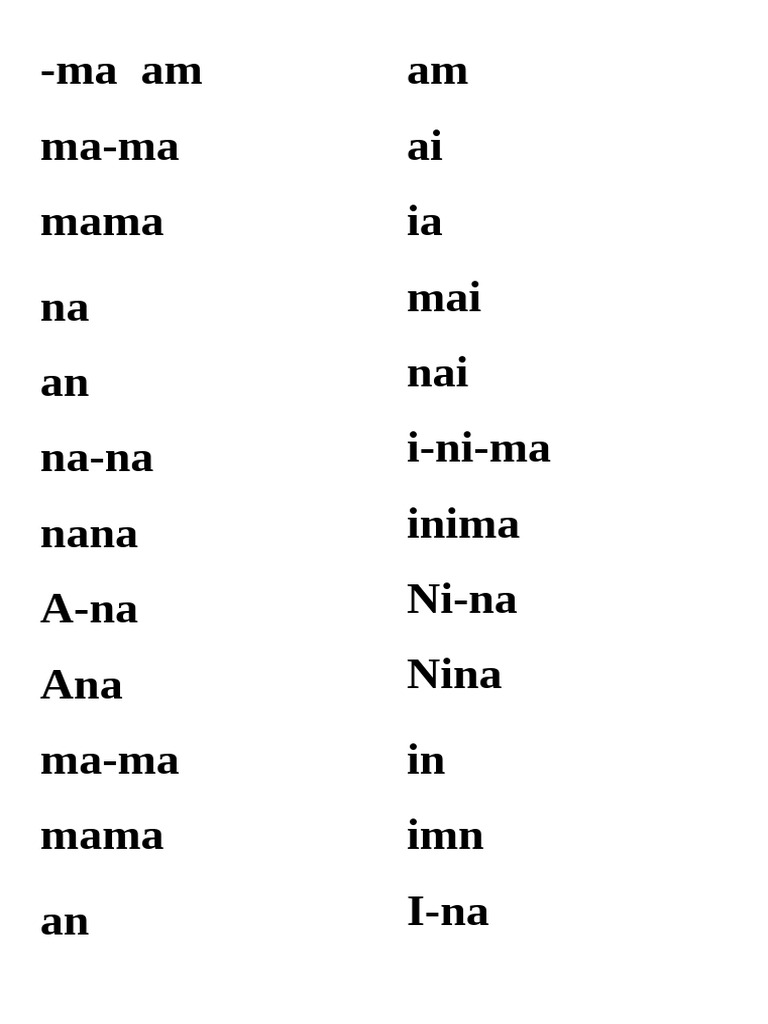 -ma  am
ma-ma
mama
na
an
na-na
nana
A-na
Ana
ma-ma
mama
an

am
ai
ia
mai
nai
i-ni-ma
inima
Ni-na
Nina
in
imn
I-na